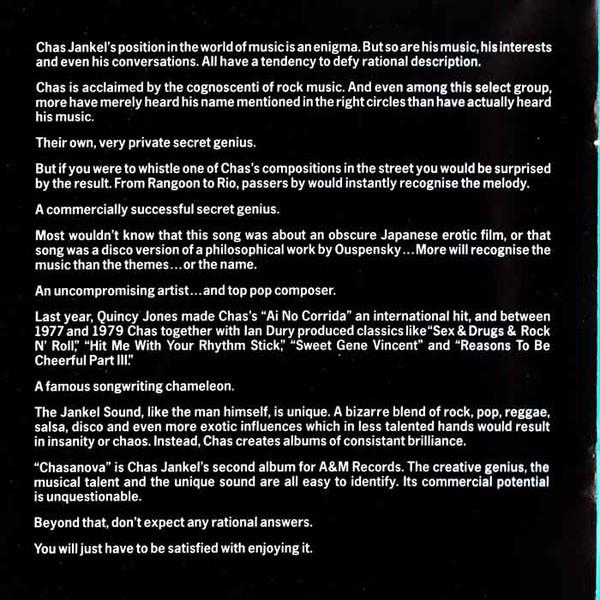 Chas Jankel's position in the world of music is an enigma. But so are his music, his interests and even his conversations. All have a tendency to defy rational description.

Chas is acclaimed by the cognoscenti of rock music. And even among this select group, more have merely heard his name mentioned in the right circles than have actually heard his music.

Their own, very private secret genius.

But if you were to whistle one of Chas's compositions in the street you would be surprised by the result. From Rangoon to Rio, passers by would instantly recognise the melody.

A commercially successful secret genius.

Most wouldn't know that this song was about an obscure Japanese erotic film, or that song was a disco version of a philosophical work by Ouspensky... More will recognise the music than the themes... or the name.

An uncompromising artist... and top pop composer.

Last year, Quincy Jones made Chas's "Ai No Corrida" an international hit, and between 1977 and 1979 Chas together with Ian Dury produced classics like "Sex & Drugs & Rock N' Roll," "Hit Me With Your Rhythm Stick," "Sweet Gene Vincent" and "Reasons To Be Cheerful Part III."

A famous songwriting chameleon.

The Jankel Sound, like the man himself, is unique. A bizarre blend of rock, pop, reggae, salsa, disco and even more exotic influences which in less talented hands would result in insanity or chaos. Instead, Chas creates albums of consistant brilliance.

"Chasanova" is Chas Jankel's second album for A&M Records. The creative genius, the musical talent and the unique sound are all easy to identify. Its commercial potential is unquestionable.

Beyond that, don't expect any rational answers.

You will just have to be satisfied with enjoying it.